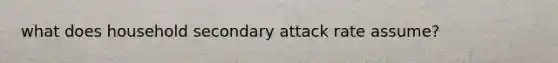 what does household secondary attack rate assume?